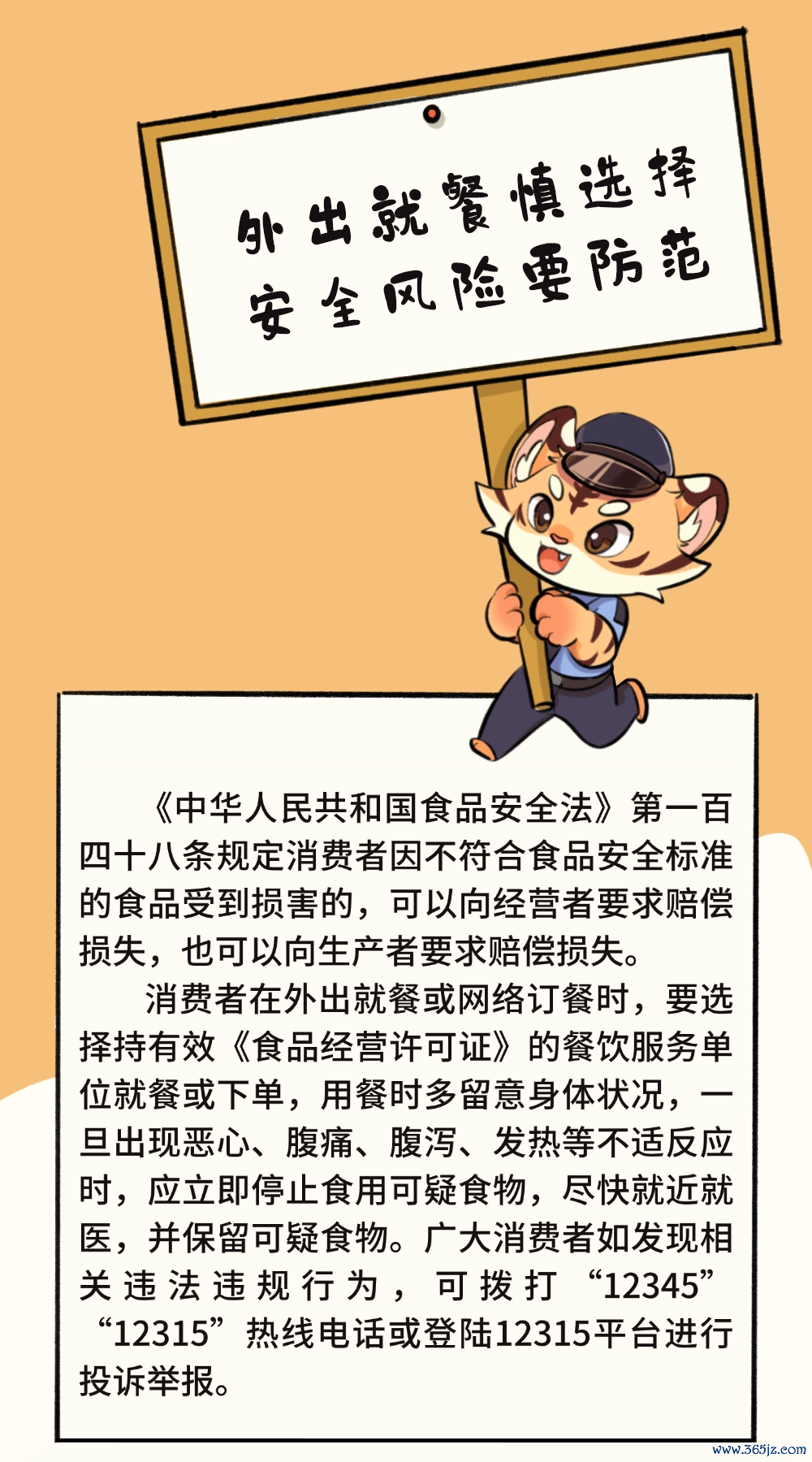 外出就餐慎选择
安全风险要防范

《中华人民共和国食品安全法》第一百四十八条规定消费者因不符合食品安全标准的食品受到损害的，可以向经营者要求赔偿损失，也可以向生产者要求赔偿损失。

消费者在外出就餐或网络订餐时，要选择持有效《食品经营许可证》的餐饮服务单位就餐或下单，用餐时多留意身体状况，一旦出现恶心、腹痛、腹泻、发热等不适反应时，应立即停止食用可疑食物，尽快就近就医，并保留可疑食物。广大消费者如发现相关违法违规行为，可拨打“12345”“12315”热线电话或登陆12315平台进行投诉举报。

www.365jz.com